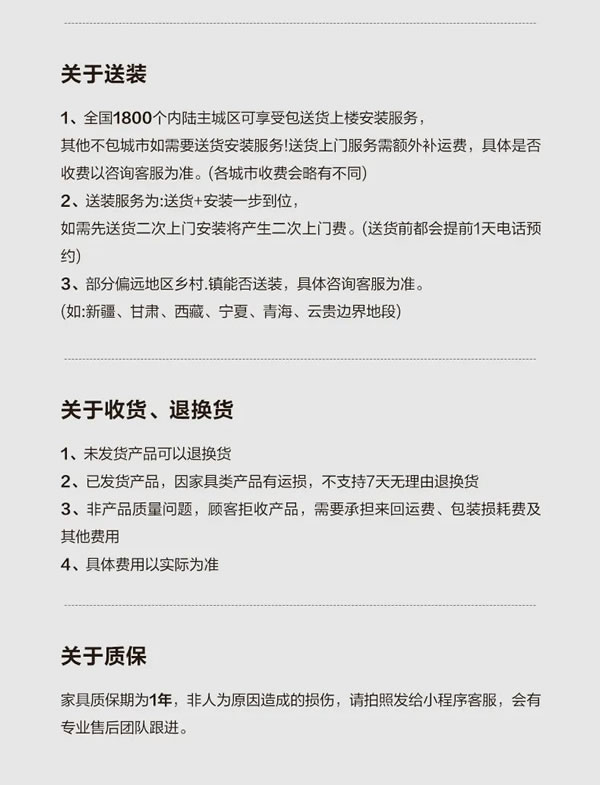 关于送装

1、全国1800个内陆主城区可享受包送货上楼安装服务，
其他不包城市如需要送货安装服务!送货上门服务需额外补运费，具体是否收费以咨询客服为准。(各城市收费会略有不同)
2、送装服务为:送货+安装一步到位，
如需先送货二次上门安装将产生二次上门费。(送货前都会提前1天电话预约)
3、部分偏远地区乡村.镇能否送装，具体咨询客服为准。
(如:新疆、甘肃、西藏、宁夏、青海、云贵边界地段)

关于收货、退换货

1、未发货产品可以退换货
2、已发货产品，因家具类产品有运损，不支持7天无理由退换货
3、非产品质量问题，顾客拒收产品，需要承担来回运费、包装损耗费及其他费用
4、具体费用以实际为准

关于质保

家具质保期为1年，非人为原因造成的损伤，请拍照发给小程序客服，会有专业售后团队跟进。